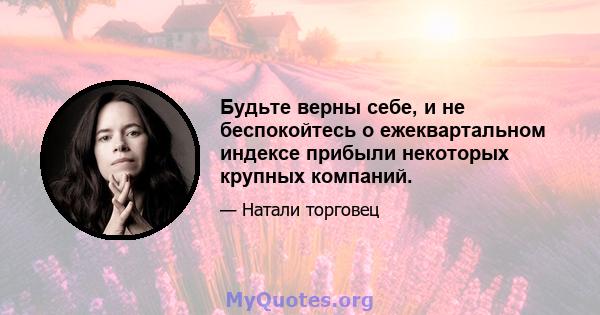 Будьте верны себе, и не беспокойтесь о ежеквартальном индексе прибыли некоторых крупных компаний.

— Натали торговец

MyQuotes.org